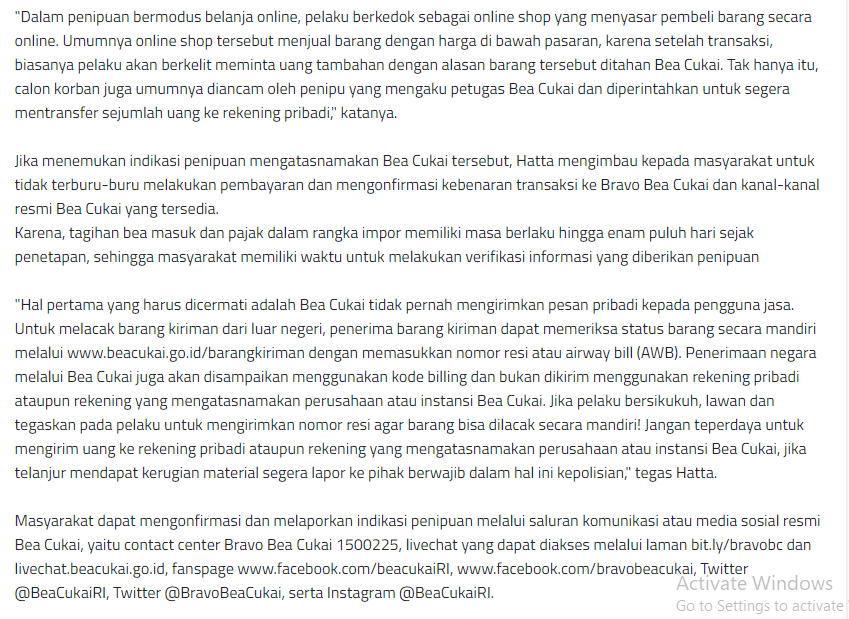 "Dalam penipuan bermodus belanja online, pelaku berkedok sebagai online shop yang menyasar pembeli barang secara online. Umumnya online shop tersebut menjual barang dengan harga di bawah pasaran, karena setelah transaksi, biasanya pelaku akan berkelit meminta uang tambahan dengan alasan barang tersebut ditahan Bea Cukai. Tak hanya itu, calon korban juga umumnya diancam oleh penipu yang mengaku petugas Bea Cukai dan diperintahkan untuk segera mentransfer sejumlah uang ke rekening pribadi," katanya.

Jika menemukan indikasi penipuan mengatasnamakan Bea Cukai tersebut, Hatta mengimbau kepada masyarakat untuk tidak terburu-buru melakukan pembayaran dan mengonfirmasi kebenaran transaksi ke Bravo Bea Cukai dan kanal-kanal resmi Bea Cukai yang tersedia.
Karena, tagihan bea masuk dan pajak dalam rangka impor memiliki masa berlaku hingga enam puluh hari sejak penetapan, sehingga masyarakat memiliki waktu untuk melakukan verifikasi informasi yang diberikan penipuan

"Hal pertama yang harus dicermati adalah Bea Cukai tidak pernah mengirimkan pesan pribadi kepada pengguna jasa. Untuk melacak barang kiriman dari luar negeri, penerima barang kiriman dapat memeriksa status barang secara mandiri melalui www.beacukai.go.id/barangkiriman dengan memasukkan nomor resi atau airway bill (AWB). Penerimaan negara melalui Bea Cukai juga akan disampaikan menggunakan kode billing dan bukan dikirim menggunakan rekening pribadi ataupun rekening yang mengatasnamakan perusahaan atau instansi Bea Cukai. Jika pelaku bersikukuh, lawan dan tegaskan pada pelaku untuk mengirimkan nomor resi agar barang bisa dilacak secara mandiri! Jangan teperdaya untuk mengirim uang ke rekening pribadi ataupun rekening yang mengatasnamakan perusahaan atau instansi Bea Cukai, jika telanjur mendapat kerugian material segera lapor ke pihak berwajib dalam hal ini kepolisian," tegas Hatta.

Masyarakat dapat mengonfirmasi dan melaporkan indikasi penipuan melalui saluran komunikasi atau media sosial resmi Bea Cukai, yaitu contact center Bravo Bea Cukai 1500225, livechat yang dapat diakses melalui laman bit.ly/bravobc dan livechat.beacukai.go.id, fanspage www.facebook.com/beacukaiRI, www.facebook.com/bravobeacukai, Twitter @BeaCukaiRI, Twitter @BravoBeaCukai, serta Instagram @BeaCukaiRI.

Activate Windows
Go to Settings to activate